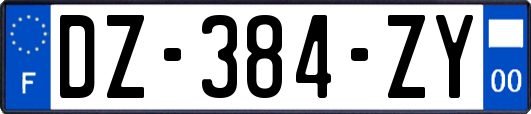 F

DZ-384-ZY

00